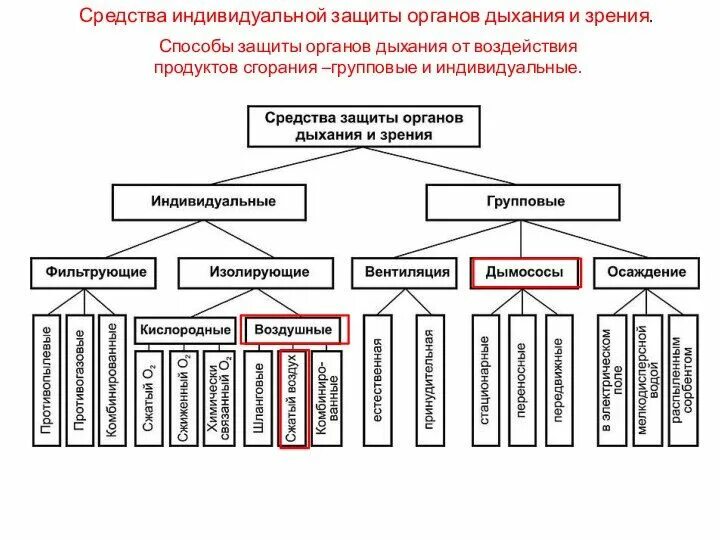 Средства индивидуальной защиты органов дыхания и зрения.

Способы защиты органов дыхания от воздействия продуктов сгорания –групповые и индивидуальные.

Средства защиты органов дыхания и зрения

Индивидуальные

Групповые

Фильтрующие

Изолирующие

Вентиляция

Дымососы

Осаждение

Противопылевые

Противогазовые

Комбинированные

Кислородные

Воздушные

Сжатый $O_2$

Сжиженный $O_2$

Химически связанный $O_2$

Шланговые

Сжатый воздух

Комбинированные

естественная

принудительная

стационарные

переносные

передвижные

в электрическом поле

мелкодисперсной водой

распыленным сорбентом